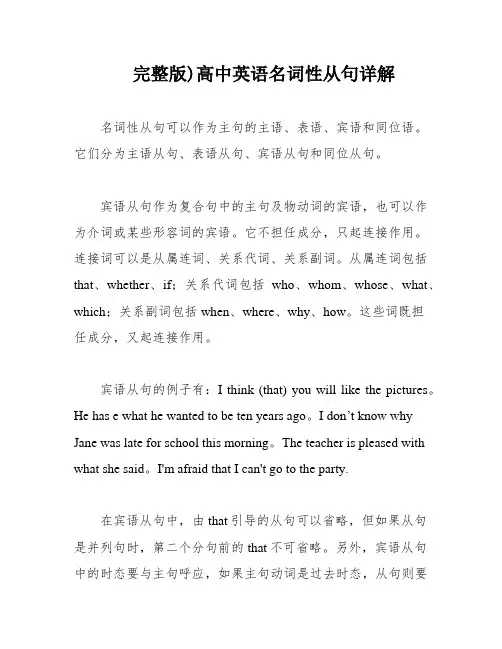 完整版)高中英语名词性从句详解

名词性从句可以作为主句的主语、表语、宾语和同位语。它们分为主语从句、表语从句、宾语从句和同位从句。

宾语从句作为复合句中的主句及物动词的宾语，也可以作为介词或某些形容词的宾语。它不担任成分，只起连接作用。连接词可以是从属连词、关系代词、关系副词。从属连词包括 that、whether、if；关系代词包括 who、whom、whose、what、which；关系副词包括 when、where、why、how。这些词既担任成分，又起连接作用。

宾语从句的例子有：I think (that) you will like the pictures。He has e what he wanted to be ten years ago。I don't know why Jane was late for school this morning。The teacher is pleased with what she said。I'm afraid that I can't go to the party.

在宾语从句中，由 that 引导的从句可以省略，但如果从句是并列句时，第二个分句前的 that 不可省略。另外，宾语从句中的时态要与主句呼应，如果主句动词是过去时态，从句则要